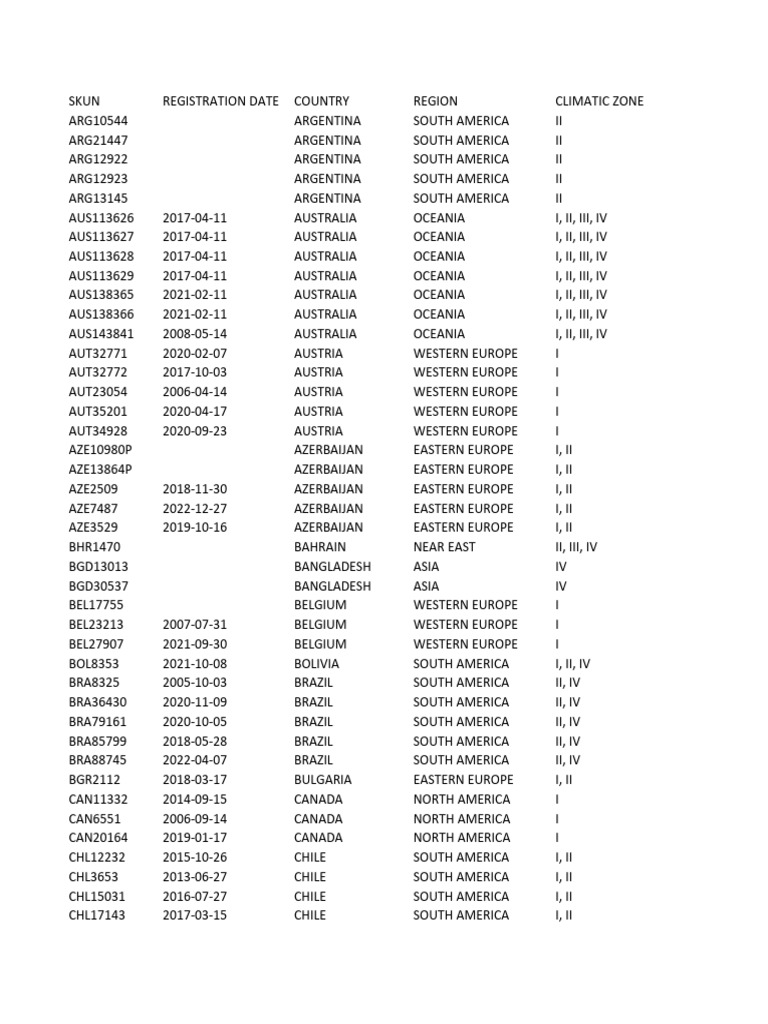 | SKUN | REGISTRATION DATE | COUNTRY | REGION | CLIMATIC ZONE |
|---|---|---|---|---|
| ARG10544 | | ARGENTINA | SOUTH AMERICA | II |
| ARG21447 | | ARGENTINA | SOUTH AMERICA | II |
| ARG12922 | | ARGENTINA | SOUTH AMERICA | II |
| ARG12923 | | ARGENTINA | SOUTH AMERICA | II |
| ARG13145 | | ARGENTINA | SOUTH AMERICA | II |
| AUS113626 | 2017-04-11 | AUSTRALIA | OCEANIA | I, II, III, IV |
| AUS113627 | 2017-04-11 | AUSTRALIA | OCEANIA | I, II, III, IV |
| AUS113628 | 2017-04-11 | AUSTRALIA | OCEANIA | I, II, III, IV |
| AUS113629 | 2017-04-11 | AUSTRALIA | OCEANIA | I, II, III, IV |
| AUS138365 | 2021-02-11 | AUSTRALIA | OCEANIA | I, II, III, IV |
| AUS138366 | 2021-02-11 | AUSTRALIA | OCEANIA | I, II, III, IV |
| AUS143841 | 2008-05-14 | AUSTRALIA | OCEANIA | I, II, III, IV |
| AUT32771 | 2020-02-07 | AUSTRIA | WESTERN EUROPE | I |
| AUT32772 | 2017-10-03 | AUSTRIA | WESTERN EUROPE | I |
| AUT23054 | 2006-04-14 | AUSTRIA | WESTERN EUROPE | I |
| AUT35201 | 2020-04-17 | AUSTRIA | WESTERN EUROPE | I |
| AUT34928 | 2020-09-23 | AUSTRIA | WESTERN EUROPE | I |
| AZE10980P | | AZERBAIJAN | EASTERN EUROPE | I, II |
| AZE13864P | | AZERBAIJAN | EASTERN EUROPE | I, II |
| AZE2509 | 2018-11-30 | AZERBAIJAN | EASTERN EUROPE | I, II |
| AZE7487 | 2022-12-27 | AZERBAIJAN | EASTERN EUROPE | I, II |
| AZE3529 | 2019-10-16 | AZERBAIJAN | EASTERN EUROPE | I, II |
| BHR1470 | | BAHRAIN | NEAR EAST | II, III, IV |
| BGD13013 | | BANGLADESH | ASIA | IV |
| BGD30537 | | BANGLADESH | ASIA | IV |
| BEL17755 | | BELGIUM | WESTERN EUROPE | I |
| BEL23213 | 2007-07-31 | BELGIUM | WESTERN EUROPE | I |
| BEL27907 | 2021-09-30 | BELGIUM | WESTERN EUROPE | I |
| BOL8353 | 2021-10-08 | BOLIVIA | SOUTH AMERICA | I, II, IV |
| BRA8325 | 2005-10-03 | BRAZIL | SOUTH AMERICA | II, IV |
| BRA36430 | 2020-11-09 | BRAZIL | SOUTH AMERICA | II, IV |
| BRA79161 | 2020-10-05 | BRAZIL | SOUTH AMERICA | II, IV |
| BRA85799 | 2018-05-28 | BRAZIL | SOUTH AMERICA | II, IV |
| BRA88745 | 2022-04-07 | BRAZIL | SOUTH AMERICA | II, IV |
| BGR2112 | 2018-03-17 | BULGARIA | EASTERN EUROPE | I, II |
| CAN11332 | 2014-09-15 | CANADA | NORTH AMERICA | I |
| CAN6551 | 2006-09-14 | CANADA | NORTH AMERICA | I |
| CAN20164 | 2019-01-17 | CANADA | NORTH AMERICA | I |
| CHL12232 | 2015-10-26 | CHILE | SOUTH AMERICA | I, II |
| CHL3653 | 2013-06-27 | CHILE | SOUTH AMERICA | I, II |
| CHL15031 | 2016-07-27 | CHILE | SOUTH AMERICA | I, II |
| CHL17143 | 2017-03-15 | CHILE | SOUTH AMERICA | I, II |